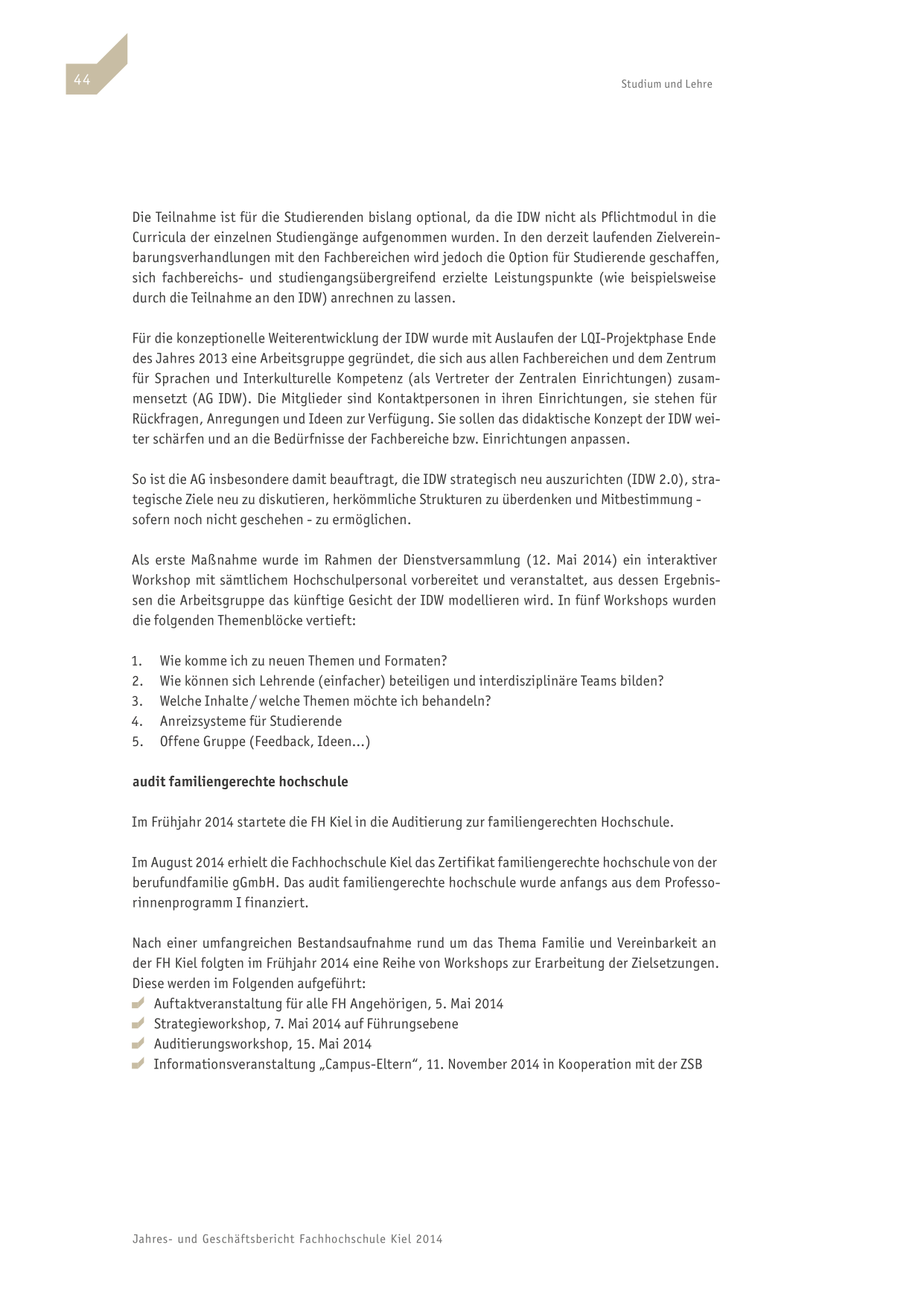 44

Studium und Lehre

Die Teilnahme ist für die Studierenden bislang optional, da die IDW nicht als Pflichtmodul in die Curricula der einzelnen Studiengänge aufgenommen wurden. In den derzeit laufenden Zielvereinbarungsverhandlungen mit den Fachbereichen wird jedoch die Option für Studierende geschaffen, sich fachbereichs- und studiengangsübergreifend erzielte Leistungspunkte (wie beispielsweise durch die Teilnahme an den IDW) anrechnen zu lassen.

Für die konzeptionelle Weiterentwicklung der IDW wurde mit Auslaufen der LQI-Projektphase Ende des Jahres 2013 eine Arbeitsgruppe gegründet, die sich aus allen Fachbereichen und dem Zentrum für Sprachen und Interkulturelle Kompetenz (als Vertreter der Zentralen Einrichtungen) zusammensetzt (AG IDW). Die Mitglieder sind Kontaktpersonen in ihren Einrichtungen, sie stehen für Rückfragen, Anregungen und Ideen zur Verfügung. Sie sollen das didaktische Konzept der IDW weiter schärfen und an die Bedürfnisse der Fachbereiche bzw. Einrichtungen anpassen.

So ist die AG insbesondere damit beauftragt, die IDW strategisch neu auszurichten (IDW 2.0), strategische Ziele neu zu diskutieren, herkömmliche Strukturen zu überdenken und Mitbestimmung - sofern noch nicht geschehen - zu ermöglichen.

Als erste Maßnahme wurde im Rahmen der Dienstversammlung (12. Mai 2014) ein interaktiver Workshop mit sämtlichem Hochschulpersonal vorbereitet und veranstaltet, aus dessen Ergebnissen die Arbeitsgruppe das künftige Gesicht der IDW modellieren wird. In fünf Workshops wurden die folgenden Themenblöcke vertieft:

1. Wie komme ich zu neuen Themen und Formaten?
2. Wie können sich Lehrende (einfacher) beteiligen und interdisziplinäre Teams bilden?
3. Welche Inhalte / welche Themen möchte ich behandeln?
4. Anreizsysteme für Studierende
5. Offene Gruppe (Feedback, Ideen...)

audit familiengerechte hochschule

Im Frühjahr 2014 startete die FH Kiel in die Auditierung zur familiengerechten Hochschule.

Im August 2014 erhielt die Fachhochschule Kiel das Zertifikat familiengerechte hochschule von der berufundfamilie gGmbH. Das audit familiengerechte hochschule wurde anfangs aus dem Professorinnenprogramm I finanziert.

Nach einer umfangreichen Bestandsaufnahme rund um das Thema Familie und Vereinbarkeit an der FH Kiel folgten im Frühjahr 2014 eine Reihe von Workshops zur Erarbeitung der Zielsetzungen. Diese werden im Folgenden aufgeführt:
Auftaktveranstaltung für alle FH Angehörigen, 5. Mai 2014
Strategieworkshop, 7. Mai 2014 auf Führungsebene
Auditierungsworkshop, 15. Mai 2014
Informationsveranstaltung „Campus-Eltern“, 11. November 2014 in Kooperation mit der ZSB

Jahres- und Geschäftsbericht Fachhochschule Kiel 2014